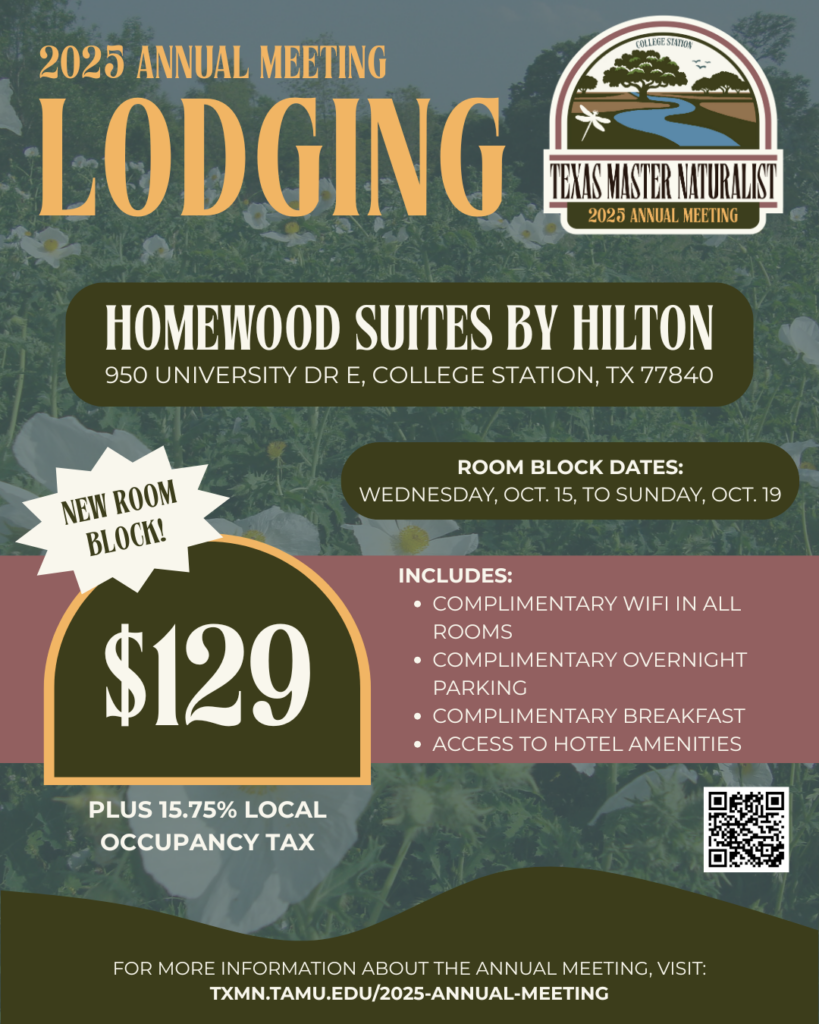 2025 ANNUAL MEETING
LODGING

COLLEGE STATION
TEXAS MASTER NATURALIST
2025 ANNUAL MEETING

HOMEWOOD SUITES BY HILTON
950 UNIVERSITY DR E, COLLEGE STATION, TX 77840

ROOM BLOCK DATES:
WEDNESDAY, OCT. 15, TO SUNDAY, OCT. 19

NEW ROOM BLOCK!

$129

PLUS 15.75% LOCAL OCCUPANCY TAX

INCLUDES:
• COMPLIMENTARY WIFI IN ALL ROOMS
• COMPLIMENTARY OVERNIGHT PARKING
• COMPLIMENTARY BREAKFAST
• ACCESS TO HOTEL AMENITIES

FOR MORE INFORMATION ABOUT THE ANNUAL MEETING, VISIT:
TXMN.TAMU.EDU/2025-ANNUAL-MEETING